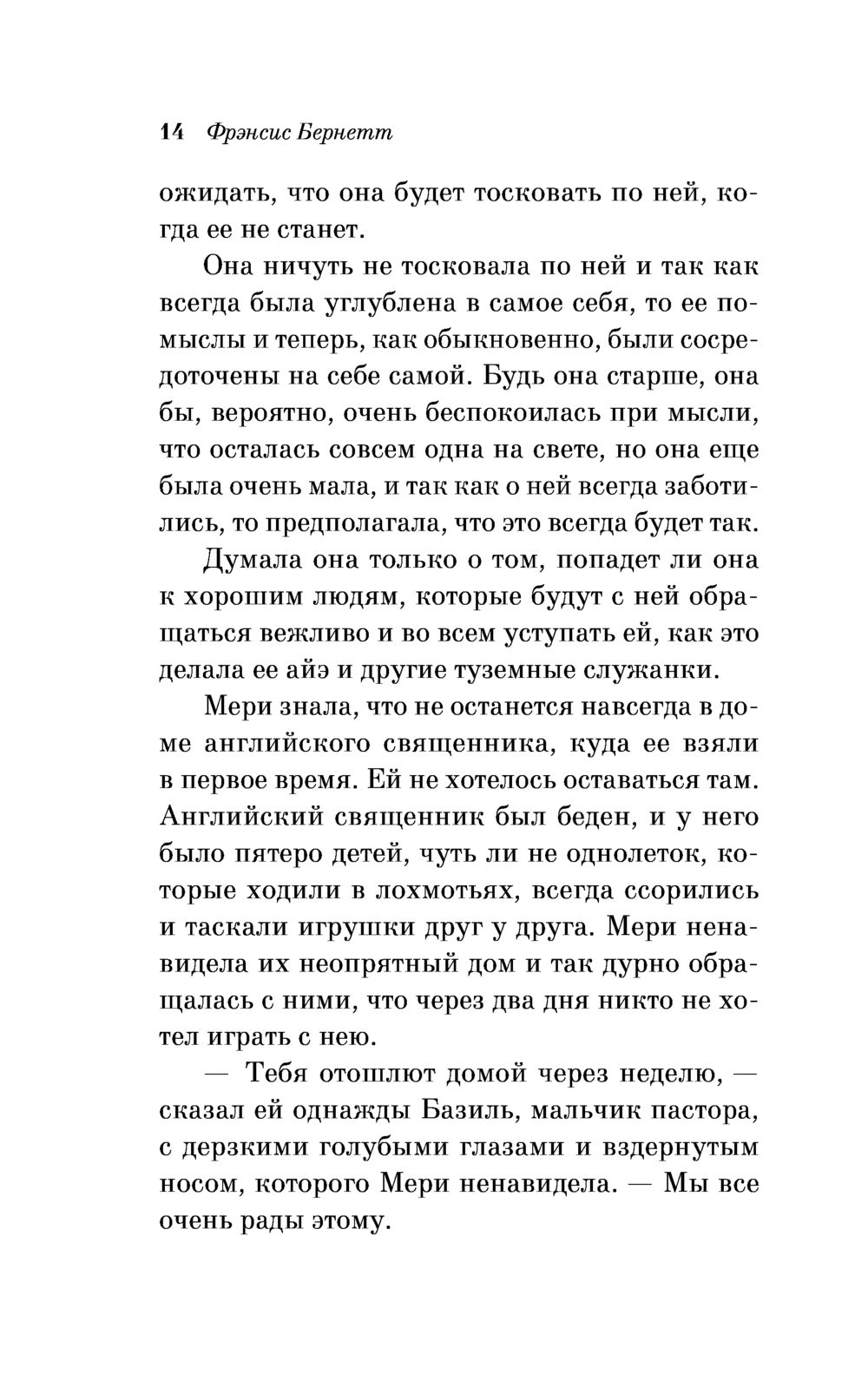 14 Фрэнсис Бернетт

ожидать, что она будет тосковать по ней, когда ее не станет.

Она ничуть не тосковала по ней и так как всегда была углублена в самое себя, то ее помыслы и теперь, как обыкновенно, были сосредоточены на себе самой. Будь она старше, она бы, вероятно, очень беспокоилась при мысли, что осталась совсем одна на свете, но она еще была очень мала, и так как о ней всегда заботились, то предполагала, что это всегда будет так.

Думала она только о том, попадет ли она к хорошим людям, которые будут с ней обращаться вежливо и во всем уступать ей, как это делала ее айэ и другие туземные служанки.

Мери знала, что не останется навсегда в доме английского священника, куда ее взяли в первое время. Ей не хотелось оставаться там. Английский священник был беден, и у него было пятеро детей, чуть ли не однолеток, которые ходили в лохмотьях, всегда ссорились и таскали игрушки друг у друга. Мери ненавидела их неопрятный дом и так дурно обращалась с ними, что через два дня никто не хотел играть с нею.

— Тебя отошлют домой через неделю, — сказал ей однажды Базиль, мальчик пастора, с дерзкими голубыми глазами и вздернутым носом, которого Мери ненавидела. — Мы все очень рады этому.